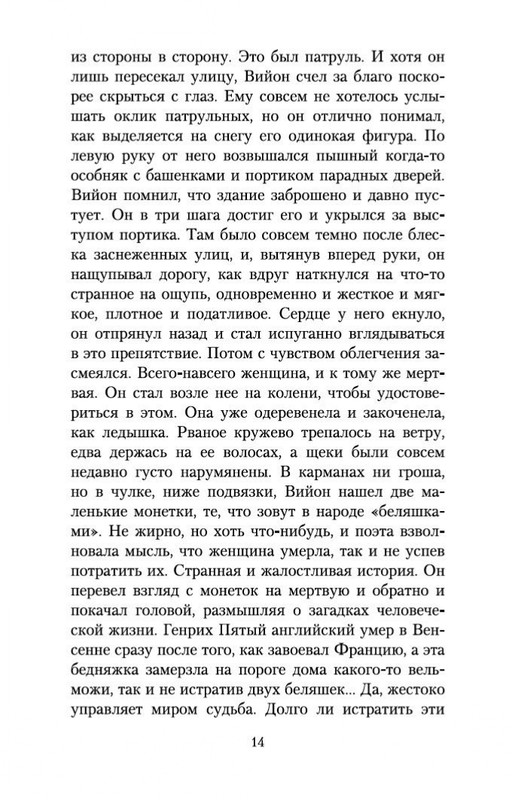 из стороны в сторону. Это был патруль. И хотя он лишь пересекал улицу, Вийон счел за благо поскорее скрыться с глаз. Ему совсем не хотелось услышать оклик патрульных, но он отлично понимал, как выделяется на снегу его одинокая фигура. По левую руку от него возвышался пышный когда-то особняк с башенками и портиком парадных дверей. Вийон помнил, что здание заброшено и давно пустует. Он в три шага достиг его и укрылся за выступом портика. Там было совсем темно после блеска заснеженных улиц, и, вытянув вперед руки, он нащупывал дорогу, как вдруг наткнулся на что-то странное на ощупь, одновременно и жесткое и мягкое, плотное и податливое. Сердце у него екнуло, он отпрянул назад и стал испуганно вглядываться в это препятствие. Потом с чувством облегчения засмеялся. Всего-навсего женщина, и к тому же мертвая. Он стал возле нее на колени, чтобы удостовериться в этом. Она уже одеревенела и закоченела, как ледышка. Рваное кружево трепалось на ветру, едва держась на ее волосах, а щеки были совсем недавно густо нарумянены. В карманах ни гроша, но в чулке, ниже подвязки, Вийон нашел две маленькие монетки, те, что зовут в народе «беляшками». Не жирно, но хоть что-нибудь, и поэта взволновала мысль, что женщина умерла, так и не успев потратить их. Странная и жалостливая история. Он перевел взгляд с монеток на мертвую и обратно и покачал головой, размышляя о загадках человеческой жизни. Генрих Пятый английский умер в Венсенне сразу после того, как завоевал Францию, а эта бедняжка замерзла на пороге дома какого-то вельможи, так и не истратив двух беляшек... Да, жестоко управляет миром судьба. Долго ли истратить эти

14